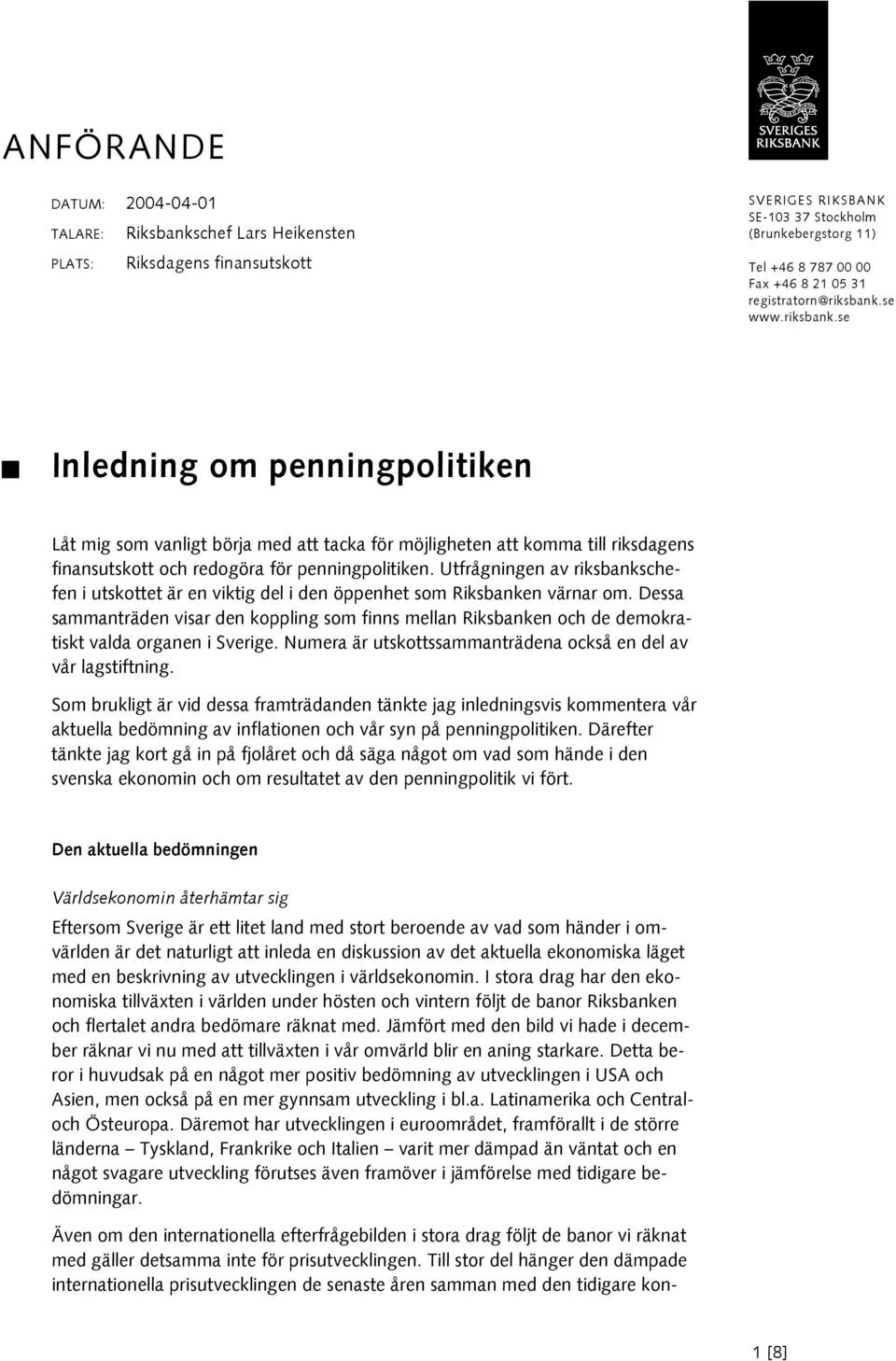 SVERIGES RIKSBANK

ANFÖRANDE

DATUM: 2004-04-01
TALARE: Riksbankschef Lars Heikensten
PLATS: Riksdagens finansutskott

SVERIGES RIKSBANK
SE-103 37 Stockholm
(Brunkebergstorg 11)

Tel +46 8 787 00 00
Fax +46 8 21 05 31
registratorn@riksbank.se
www.riksbank.se

Inledning om penningpolitiken

Låt mig som vanligt börja med att tacka för möjligheten att komma till riksdagens finansutskott och redogöra för penningpolitiken. Utfrågningen av riksbankschefen i utskottet är en viktig del i den öppenhet som Riksbanken värnar om. Dessa sammanträden visar den koppling som finns mellan Riksbanken och de demokratiskt valda organen i Sverige. Numera är utskottssammanträdena också en del av vår lagstiftning.

Som brukligt är vid dessa framträdanden tänkte jag inledningsvis kommentera vår aktuella bedömning av inflationen och vår syn på penningpolitiken. Därefter tänkte jag kort gå in på fjolåret och då säga något om vad som hände i den svenska ekonomin och om resultatet av den penningpolitik vi fört.

Den aktuella bedömningen

Världsekonomin återhämtar sig

Eftersom Sverige är ett litet land med stort beroende av vad som händer i omvärlden är det naturligt att inleda en diskussion av det aktuella ekonomiska läget med en beskrivning av utvecklingen i världsekonomin. I stora drag har den ekonomiska tillväxten i världen under hösten och vintern följt de banor Riksbanken och flertalet andra bedömare räknat med. Jämfört med den bild vi hade i december räknar vi nu med att tillväxten i vår omvärld blir en aning starkare. Detta beror i huvudsak på en något mer positiv bedömning av utvecklingen i USA och Asien, men också på en mer gynnsam utveckling i bl.a. Latinamerika och Central- och Östeuropa. Däremot har utvecklingen i euroområdet, framförallt i de större länderna – Tyskland, Frankrike och Italien – varit mer dämpad än väntat och en något svagare utveckling förutses även framöver i jämförelse med tidigare bedömningar.

Även om den internationella efterfrågebilden i stora drag följt de banor vi räknat med gäller detsamma inte för prisutvecklingen. Till stor del hänger den dämpade internationella prisutvecklingen de senaste åren samman med den tidigare kon-

1 [8]